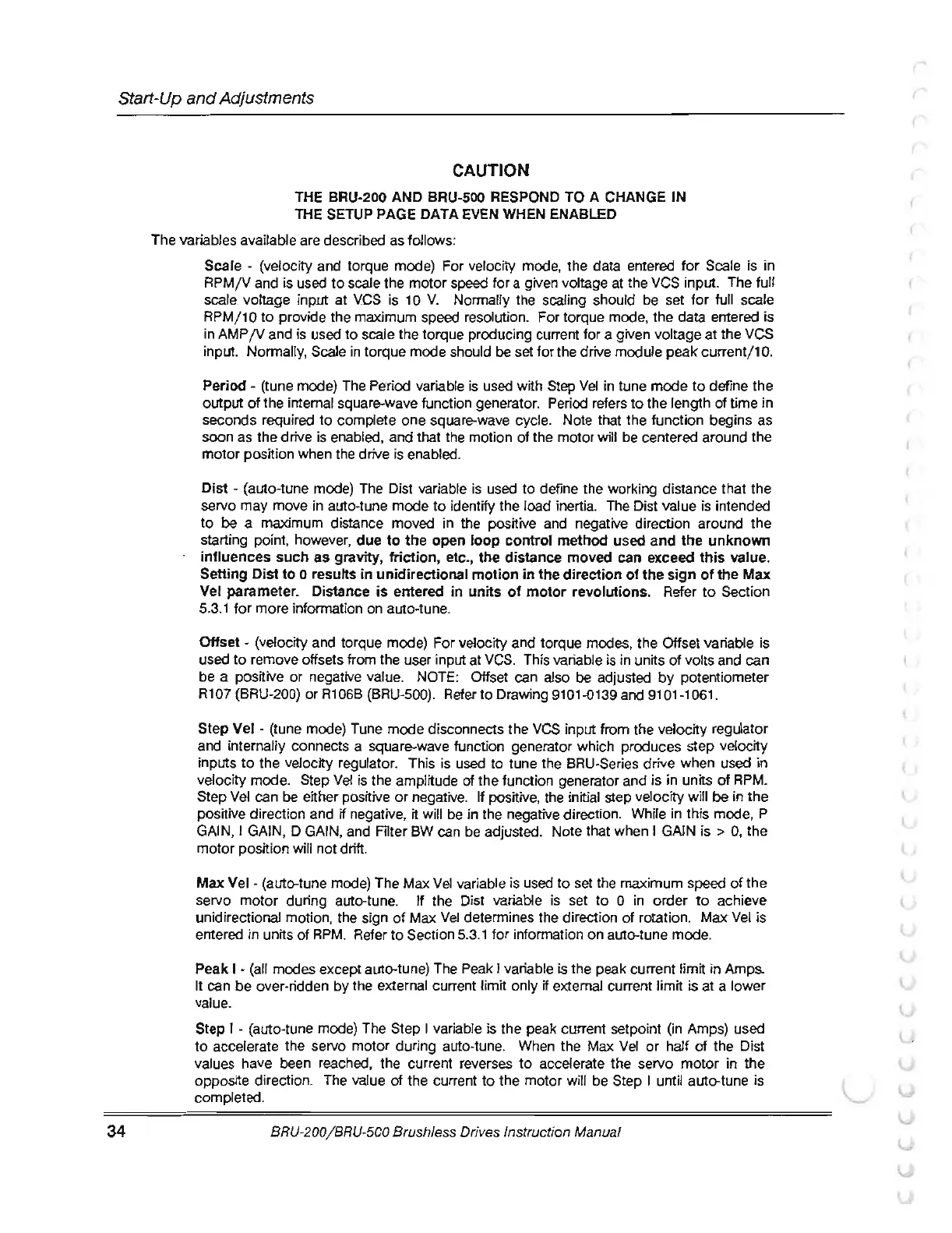 Start-Up and Adjustments

CAUTION

THE BRU-200 AND BRU-500 RESPOND TO A CHANGE IN THE SETUP PAGE DATA EVEN WHEN ENABLED

The variables available are described as follows:

Scale - (velocity and torque mode) For velocity mode, the data entered for Scale is in RPM/V and is used to scale the motor speed for a given voltage at the VCS input. The full scale voltage input at VCS is 10 V. Normally the scaling should be set for full scale RPM/10 to provide the maximum speed resolution. For torque mode, the data entered is in AMP/V and is used to scale the torque producing current for a given voltage at the VCS input. Normally, Scale in torque mode should be set for the drive module peak current/10.

Period - (tune mode) The Period variable is used with Step Vel in tune mode to define the output of the internal square-wave function generator. Period refers to the length of time in seconds required to complete one square-wave cycle. Note that the function begins as soon as the drive is enabled, and that the motion of the motor will be centered around the motor position when the drive is enabled.

Dist - (auto-tune mode) The Dist variable is used to define the working distance that the servo may move in auto-tune mode to identify the load inertia. The Dist value is intended to be a maximum distance moved in the positive and negative direction around the starting point, however, due to the open loop control method used and the unknown influences such as gravity, friction, etc., the distance moved can exceed this value. Setting Dist to 0 results in unidirectional motion in the direction of the sign of the Max Vel parameter. Distance is entered in units of motor revolutions. Refer to Section 5.3.1 for more information on auto-tune.

Offset - (velocity and torque mode) For velocity and torque modes, the Offset variable is used to remove offsets from the user input at VCS. This variable is in units of volts and can be a positive or negative value. NOTE: Offset can also be adjusted by potentiometer R107 (BRU-200) or R106B (BRU-500). Refer to Drawing 9101-0139 and 9101-1061.

Step Vel - (tune mode) Tune mode disconnects the VCS input from the velocity regulator and internally connects a square-wave function generator which produces step velocity inputs to the velocity regulator. This is used to tune the BRU-Series drive when used in velocity mode. Step Vel is the amplitude of the function generator and is in units of RPM. Step Vel can be either positive or negative. If positive, the initial step velocity will be in the positive direction and if negative, it will be in the negative direction. While in this mode, P GAIN, I GAIN, D GAIN, and Filter BW can be adjusted. Note that when I GAIN is > 0, the motor position will not drift.

Max Vel - (auto-tune mode) The Max Vel variable is used to set the maximum speed of the servo motor during auto-tune. If the Dist variable is set to 0 in order to achieve unidirectional motion, the sign of Max Vel determines the direction of rotation. Max Vel is entered in units of RPM. Refer to Section 5.3.1 for information on auto-tune mode.

Peak I - (all modes except auto-tune) The Peak I variable is the peak current limit in Amps. It can be over-ridden by the external current limit only if external current limit is at a lower value.

Step I - (auto-tune mode) The Step I variable is the peak current setpoint (in Amps) used to accelerate the servo motor during auto-tune. When the Max Vel or half of the Dist values have been reached, the current reverses to accelerate the servo motor in the opposite direction. The value of the current to the motor will be Step I until auto-tune is completed.

34 BRU-200/BRU-500 Brushless Drives Instruction Manual